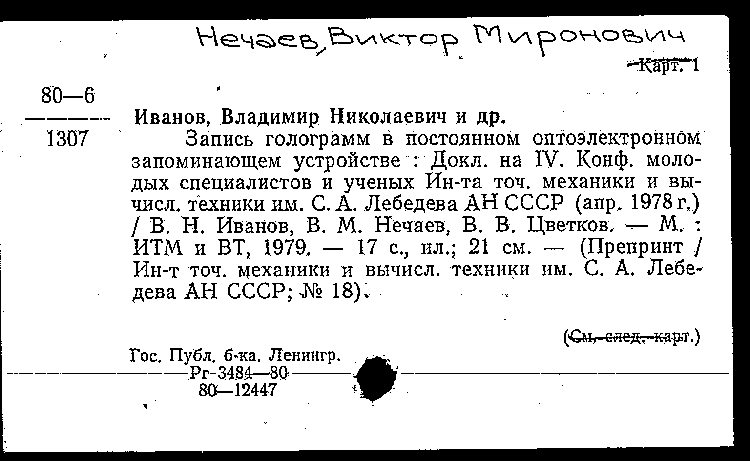 Нечаев, Виктор Миронович

Карт. 1

80—6
1307

Иванов, Владимир Николаевич и др.

Запись голограмм в постоянном оптоэлектронном запоминающем устройстве : Докл. на IV. Конф. молодых специалистов и ученых Ин-та точ. механики и вычисл. техники им. С. А. Лебедева АН СССР (апр. 1978 г.) / В. Н. Иванов, В. М. Нечаев, В. В. Цветков. — М. : ИТМ и ВТ, 1979. — 17 с., ил.; 21 см. — (Препринт / Ин-т точ. механики и вычисл. техники им. С. А. Лебедева АН СССР; № 18).

(См. след. карт.)

Гос. Публ. б-ка. Ленингр.
Рг-3484—80
80—12447